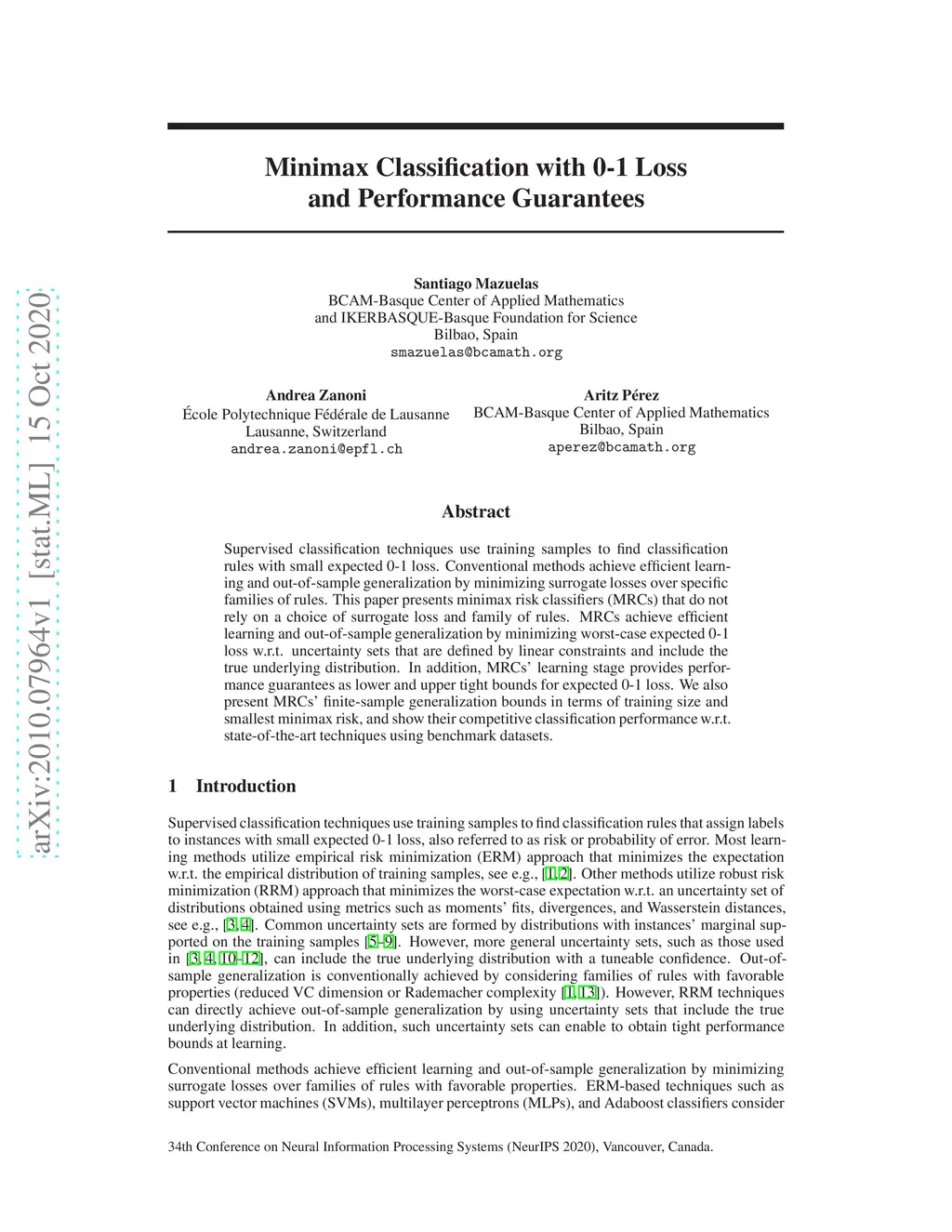 arXiv:2010.07964v1 [stat.ML] 15 Oct 2020

Minimax Classification with 0-1 Loss and Performance Guarantees

Santiago Mazuelas
BCAM-Basque Center of Applied Mathematics
and IKERBASQUE-Basque Foundation for Science
Bilbao, Spain
smazuelas@bcamath.org

Andrea Zanoni
École Polytechnique Fédérale de Lausanne
Lausanne, Switzerland
andrea.zanoni@epfl.ch

Aritz Pérez
BCAM-Basque Center of Applied Mathematics
Bilbao, Spain
aperez@bcamath.org

Abstract

Supervised classification techniques use training samples to find classification rules with small expected 0-1 loss. Conventional methods achieve efficient learning and out-of-sample generalization by minimizing surrogate losses over specific families of rules. This paper presents minimax risk classifiers (MRCs) that do not rely on a choice of surrogate loss and family of rules. MRCs achieve efficient learning and out-of-sample generalization by minimizing worst-case expected 0-1 loss w.r.t. uncertainty sets that are defined by linear constraints and include the true underlying distribution. In addition, MRCs' learning stage provides performance guarantees as lower and upper tight bounds for expected 0-1 loss. We also present MRCs' finite-sample generalization bounds in terms of training size and smallest minimax risk, and show their competitive classification performance w.r.t. state-of-the-art techniques using benchmark datasets.

1 Introduction

Supervised classification techniques use training samples to find classification rules that assign labels to instances with small expected 0-1 loss, also referred to as risk or probability of error. Most learning methods utilize empirical risk minimization (ERM) approach that minimizes the expectation w.r.t. the empirical distribution of training samples, see e.g., [1, 2]. Other methods utilize robust risk minimization (RRM) approach that minimizes the worst-case expectation w.r.t. an uncertainty set of distributions obtained using metrics such as moments' fits, divergences, and Wasserstein distances, see e.g., [3, 4]. Common uncertainty sets are formed by distributions with instances' marginal supported on the training samples [5–9]. However, more general uncertainty sets, such as those used in [3, 4, 10–12], can include the true underlying distribution with a tuneable confidence. Out-of-sample generalization is conventionally achieved by considering families of rules with favorable properties (reduced VC dimension or Rademacher complexity [1, 13]). However, RRM techniques can directly achieve out-of-sample generalization by using uncertainty sets that include the true underlying distribution. In addition, such uncertainty sets can enable to obtain tight performance bounds at learning.

Conventional methods achieve efficient learning and out-of-sample generalization by minimizing surrogate losses over families of rules with favorable properties. ERM-based techniques such as support vector machines (SVMs), multilayer perceptrons (MLPs), and Adaboost classifiers consider

34th Conference on Neural Information Processing Systems (NeurIPS 2020), Vancouver, Canada.